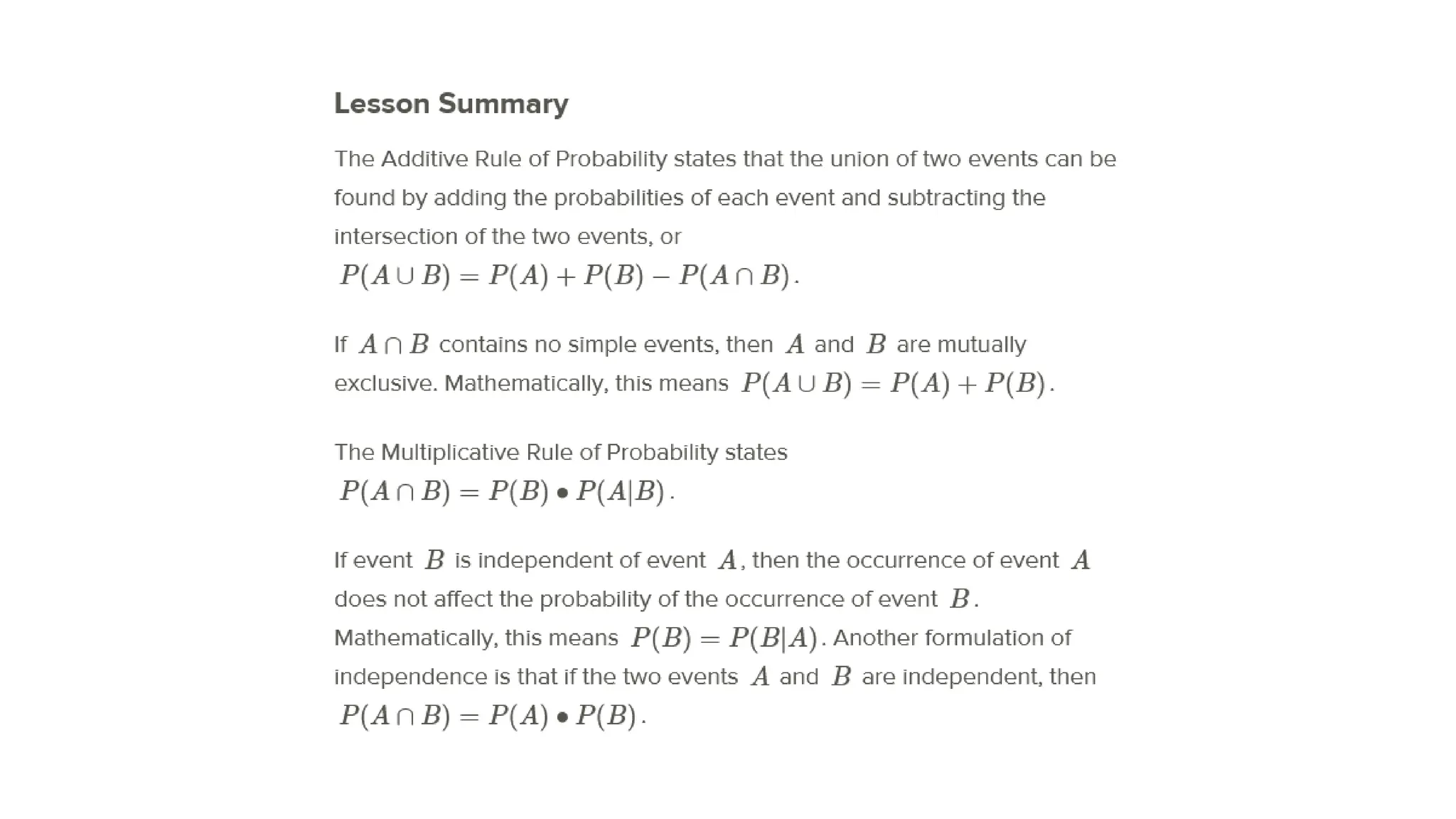 Lesson Summary

The Additive Rule of Probability states that the union of two events can be found by adding the probabilities of each event and subtracting the intersection of the two events, or $P(A \cup B) = P(A) + P(B) - P(A \cap B)$.

If $A \cap B$ contains no simple events, then $A$ and $B$ are mutually exclusive. Mathematically, this means $P(A \cup B) = P(A) + P(B)$.

The Multiplicative Rule of Probability states $P(A \cap B) = P(B) \bullet P(A|B)$.

If event $B$ is independent of event $A$, then the occurrence of event $A$ does not affect the probability of the occurrence of event $B$. Mathematically, this means $P(B) = P(B|A)$. Another formulation of independence is that if the two events $A$ and $B$ are independent, then $P(A \cap B) = P(A) \bullet P(B)$.